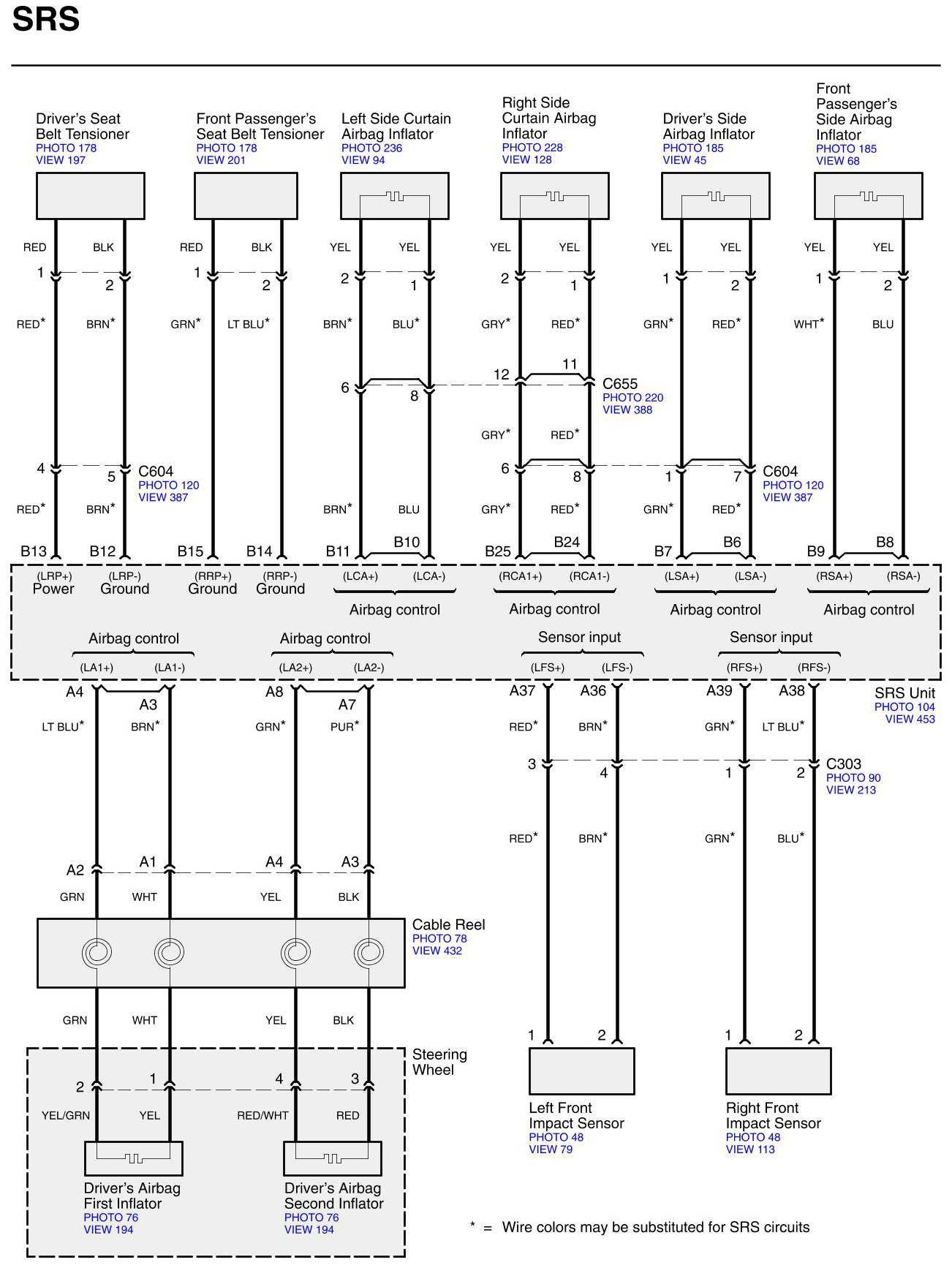 SRS

Driver's Seat Belt Tensioner PHOTO 178 VIEW 197

Front Passenger's Seat Belt Tensioner PHOTO 178 VIEW 201

Left Side Curtain Airbag Inflator PHOTO 236 VIEW 94

Right Side Curtain Airbag Inflator PHOTO 228 VIEW 128

Driver's Side Airbag Inflator PHOTO 185 VIEW 45

Front Passenger's Side Airbag Inflator PHOTO 185 VIEW 68

RED BLK RED BLK YEL YEL YEL YEL YEL YEL YEL YEL

1 2 1 2 2 1 2 1 1 2 1 2

RED* BRN* GRN* LT BLU* BRN* BLU* GRY* RED* GRN* RED* WHT* BLU

6 8 12 11 C655 PHOTO 220 VIEW 388

GRY* RED*

4 5 C604 PHOTO 120 VIEW 387

6 8 1 7 C604 PHOTO 120 VIEW 387

RED* BRN* BRN* BLU GRY* RED* GRN* RED*

B13 B12 B15 B14 B11 B10 B25 B24 B7 B6 B9 B8

(LRP+) Power (LRP-) Ground (RRP+) Ground (RRP-) Ground (LCA+) (LCA-) Airbag control (RCA1+) (RCA1-) Airbag control (LSA+) (LSA-) Airbag control (RSA+) (RSA-) Airbag control

Airbag control (LA1+) (LA1-) Airbag control (LA2+) (LA2-) Sensor input (LFS+) (LFS-) Sensor input (RFS+) (RFS-)

A4 A3 A8 A7 A37 A36 A39 A38 SRS Unit PHOTO 104 VIEW 453

LT BLU* BRN* GRN* PUR* RED* BRN* GRN* LT BLU*

3 4 1 2 C303 PHOTO 90 VIEW 213

RED* BRN* GRN* BLU*

A2 A1 A4 A3

GRN WHT YEL BLK

Cable Reel PHOTO 78 VIEW 432

GRN WHT YEL BLK

Steering Wheel

2 1 4 3

YEL/GRN YEL RED/WHT RED

Driver's Airbag First Inflator PHOTO 76 VIEW 194

Driver's Airbag Second Inflator PHOTO 76 VIEW 194

1 2 1 2

Left Front Impact Sensor PHOTO 48 VIEW 79

Right Front Impact Sensor PHOTO 48 VIEW 113

* = Wire colors may be substituted for SRS circuits